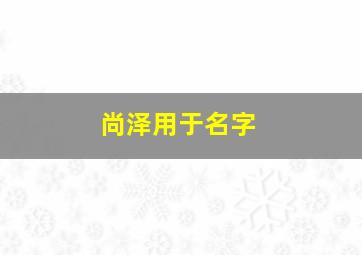 尚泽用于名字